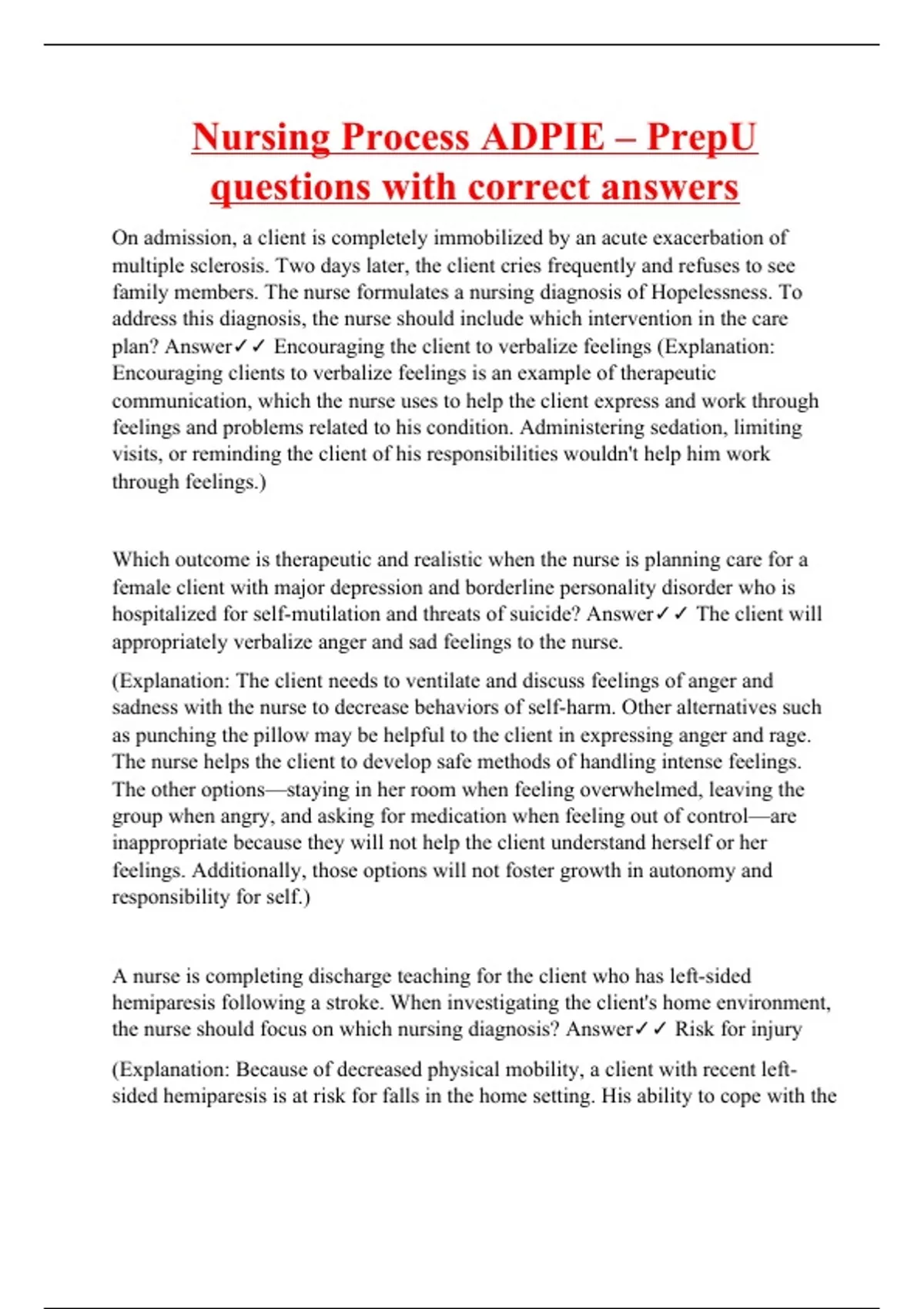 Nursing Process ADPIE – PrepU questions with correct answers

On admission, a client is completely immobilized by an acute exacerbation of multiple sclerosis. Two days later, the client cries frequently and refuses to see family members. The nurse formulates a nursing diagnosis of Hopelessness. To address this diagnosis, the nurse should include which intervention in the care plan? Answer✓✓ Encouraging the client to verbalize feelings (Explanation: Encouraging clients to verbalize feelings is an example of therapeutic communication, which the nurse uses to help the client express and work through feelings and problems related to his condition. Administering sedation, limiting visits, or reminding the client of his responsibilities wouldn't help him work through feelings.)

Which outcome is therapeutic and realistic when the nurse is planning care for a female client with major depression and borderline personality disorder who is hospitalized for self-mutilation and threats of suicide? Answer✓✓ The client will appropriately verbalize anger and sad feelings to the nurse.

(Explanation: The client needs to ventilate and discuss feelings of anger and sadness with the nurse to decrease behaviors of self-harm. Other alternatives such as punching the pillow may be helpful to the client in expressing anger and rage. The nurse helps the client to develop safe methods of handling intense feelings. The other options—staying in her room when feeling overwhelmed, leaving the group when angry, and asking for medication when feeling out of control—are inappropriate because they will not help the client understand herself or her feelings. Additionally, those options will not foster growth in autonomy and responsibility for self.)

A nurse is completing discharge teaching for the client who has left-sided hemiparesis following a stroke. When investigating the client's home environment, the nurse should focus on which nursing diagnosis? Answer✓✓ Risk for injury

(Explanation: Because of decreased physical mobility, a client with recent left-sided hemiparesis is at risk for falls in the home setting. His ability to cope with the